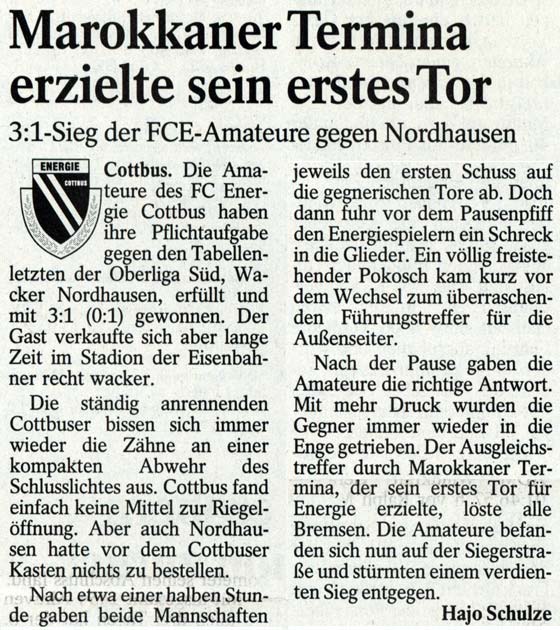 Marokkaner Termina erzielte sein erstes Tor

3:1-Sieg der FCE-Amateure gegen Nordhausen

ENERGIE
COTTBUS

Cottbus. Die Amateure des FC Energie Cottbus haben ihre Pflichtaufgabe gegen den Tabellenletzten der Oberliga Süd, Wacker Nordhausen, erfüllt und mit 3:1 (0:1) gewonnen. Der Gast verkaufte sich aber lange Zeit im Stadion der Eisenbahner recht wacker.

Die ständig anrennenden Cottbuser bissen sich immer wieder die Zähne an einer kompakten Abwehr des Schlusslichtes aus. Cottbus fand einfach keine Mittel zur Riegelöffnung. Aber auch Nordhausen hatte vor dem Cottbuser Kasten nichts zu bestellen.

Nach etwa einer halben Stunde gaben beide Mannschaften jeweils den ersten Schuss auf die gegnerischen Tore ab. Doch dann fuhr vor dem Pausenpfiff den Energiespielern ein Schreck in die Glieder. Ein völlig freistehender Pokosch kam kurz vor dem Wechsel zum überraschenden Führungstreffer für die Außenseiter.

Nach der Pause gaben die Amateure die richtige Antwort. Mit mehr Druck wurden die Gegner immer wieder in die Enge getrieben. Der Ausgleichstreffer durch Marokkaner Termina, der sein erstes Tor für Energie erzielte, löste alle Bremsen. Die Amateure befanden sich nun auf der Siegerstraße und stürmten einem verdienten Sieg entgegen.

Hajo Schulze